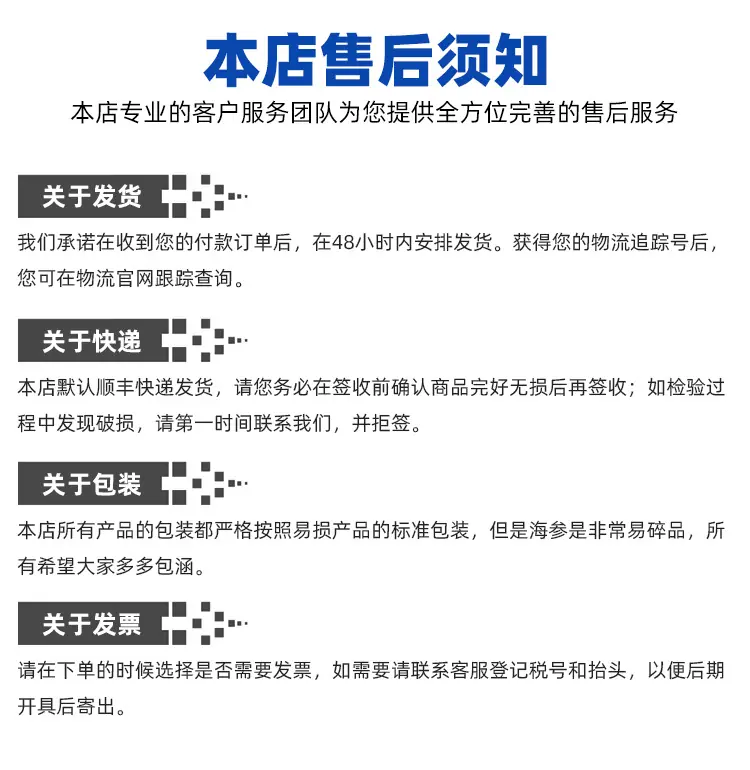 本店售后须知

本店专业的客户服务团队为您提供全方位完善的售后服务

关于发货

我们承诺在收到您的付款订单后，在48小时内安排发货。获得您的物流追踪号后，您可在物流官网跟踪查询。

关于快递

本店默认顺丰快递发货，请您务必在签收前确认商品完好无损后再签收；如检验过程中发现破损，请第一时间联系我们，并拒签。

关于包装

本店所有产品的包装都严格按照易损产品的标准包装，但是海参是非常易碎品，所有希望大家多多包涵。

关于发票

请在下单的时候选择是否需要发票，如需要请联系客服登记税号和抬头，以便后期开具后寄出。